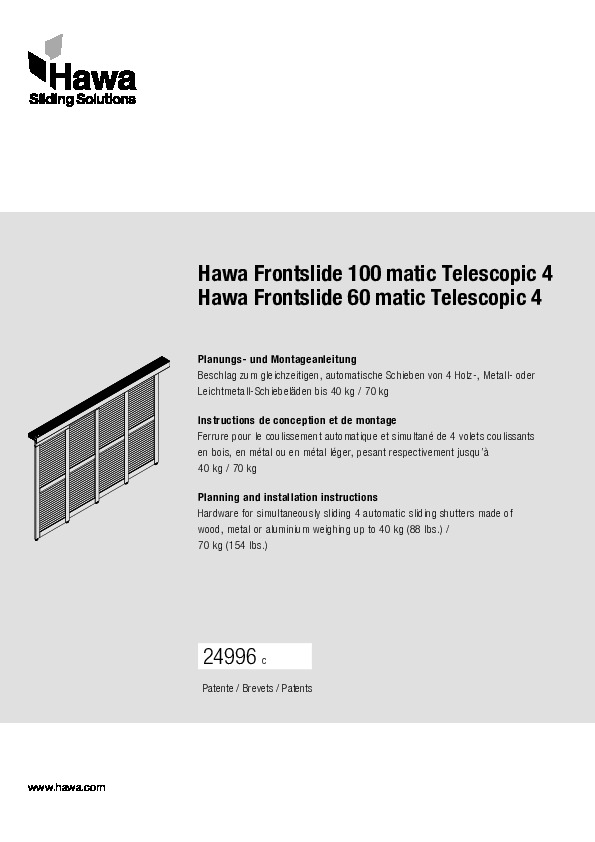 Hawa
Sliding Solutions

Hawa Frontslide 100 matic Telescopic 4
Hawa Frontslide 60 matic Telescopic 4

Planungs- und Montageanleitung
Beschlag zum gleichzeitigen, automatische Schieben von 4 Holz-, Metall- oder Leichtmetall-Schiebeläden bis 40 kg / 70 kg

Instructions de conception et de montage
Ferrure pour le coulissement automatique et simultané de 4 volets coulissants en bois, en métal ou en métal léger, pesant respectivement jusqu'à 40 kg / 70 kg

Planning and installation instructions
Hardware for simultaneously sliding 4 automatic sliding shutters made of wood, metal or aluminium weighing up to 40 kg (88 lbs.) / 70 kg (154 lbs.)

24996 c

Patente / Brevets / Patents

www.hawa.com